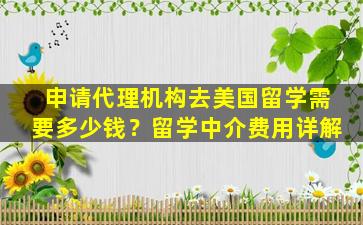 申请代理机构去美国留学需要多少钱？留学中介费用详解